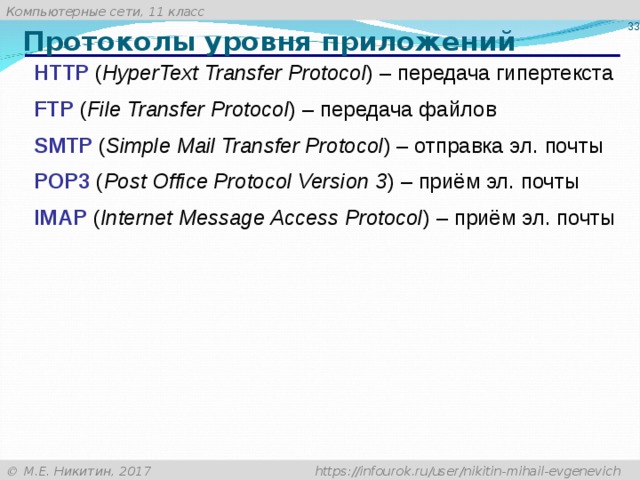 Компьютерные сети, 11 класс

33

Протоколы уровня приложений

HTTP (HyperText Transfer Protocol) – передача гипертекста

FTP (File Transfer Protocol) – передача файлов

SMTP (Simple Mail Transfer Protocol) – отправка эл. почты

POP3 (Post Office Protocol Version 3) – приём эл. почты

IMAP (Internet Message Access Protocol) – приём эл. почты

© М.Е. Никитин, 2017

https://infourok.ru/user/nikitin-mihail-evgenevich